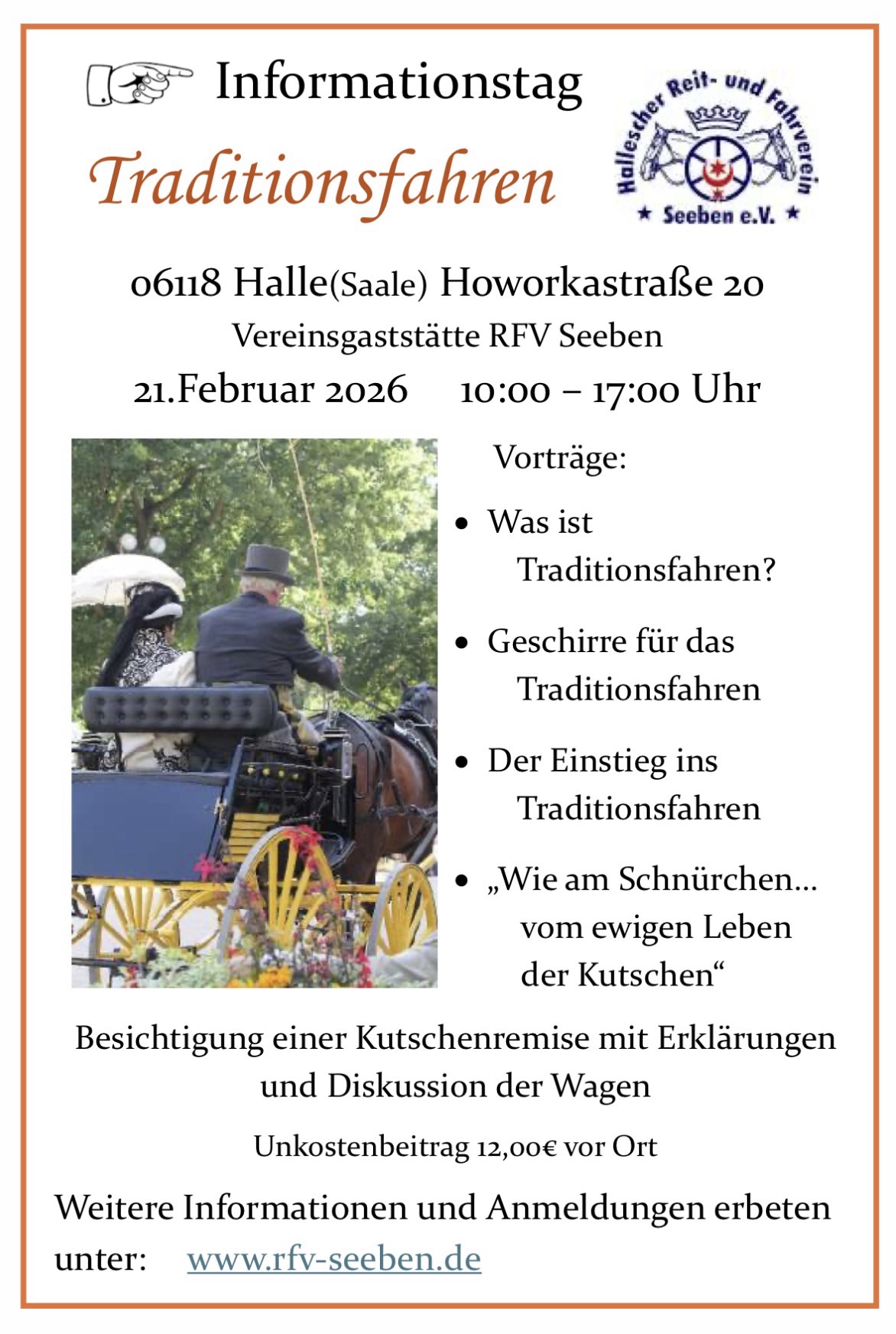 Informationstag

Traditionsfahren

Hallescher Reit- und Fahrverein
★ Seeben e.V. ★

06118 Halle(Saale) Howorkastraße 20

Vereinsgaststätte RFV Seeben

21.Februar 2026 10:00 – 17:00 Uhr

Vorträge:

• Was ist Traditionsfahren?

• Geschirre für das Traditionsfahren

• Der Einstieg ins Traditionsfahren

• „Wie am Schnürchen… vom ewigen Leben der Kutschen“

Besichtigung einer Kutschenremise mit Erklärungen und Diskussion der Wagen

Unkostenbeitrag 12,00€ vor Ort

Weitere Informationen und Anmeldungen erbeten unter: www.rfv-seeben.de